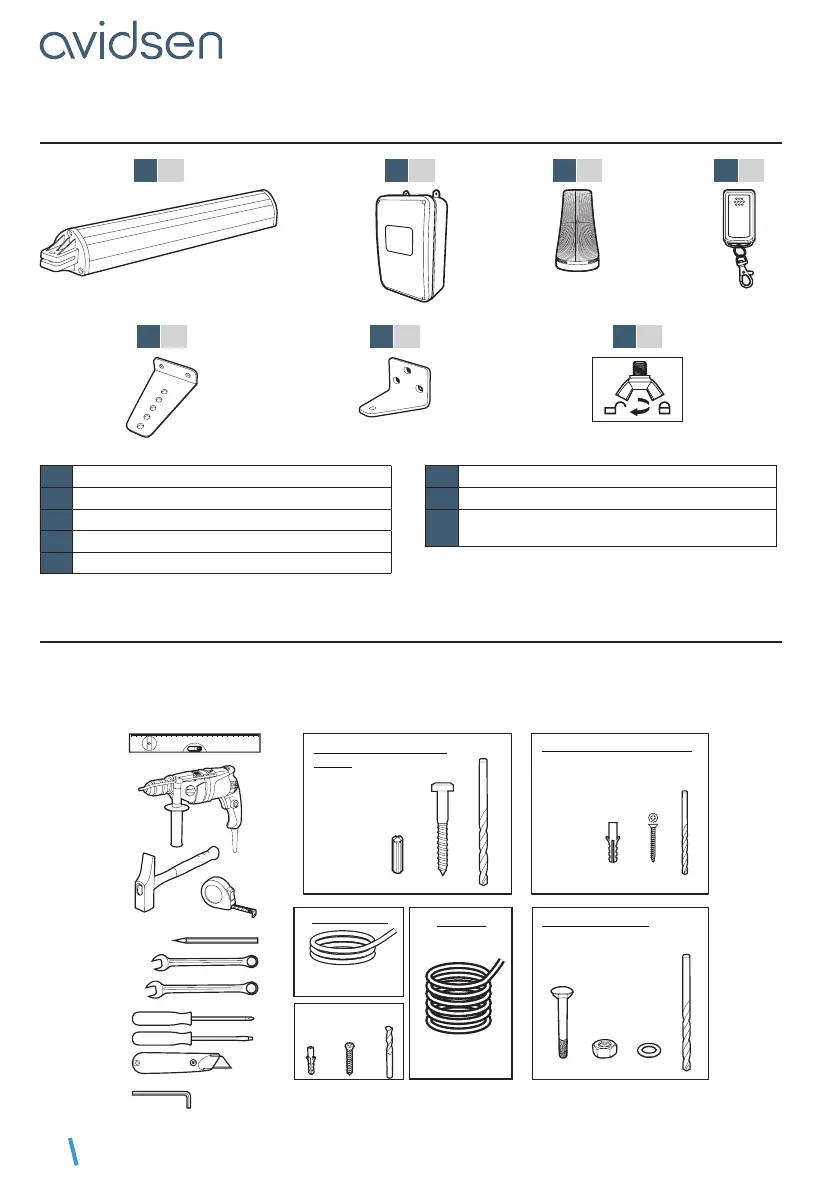 avidsen